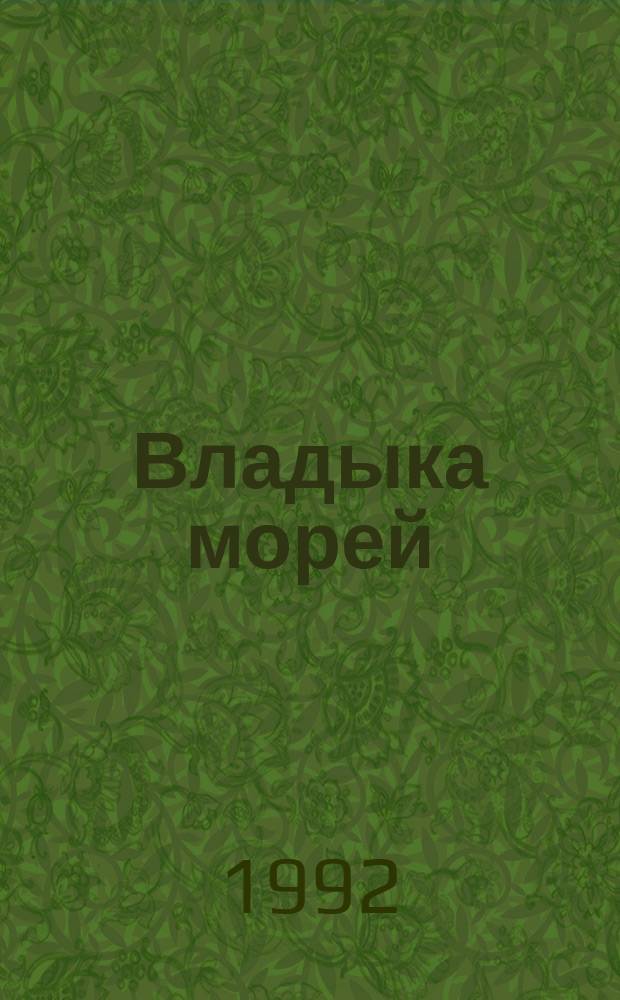 Владыка морей

1992